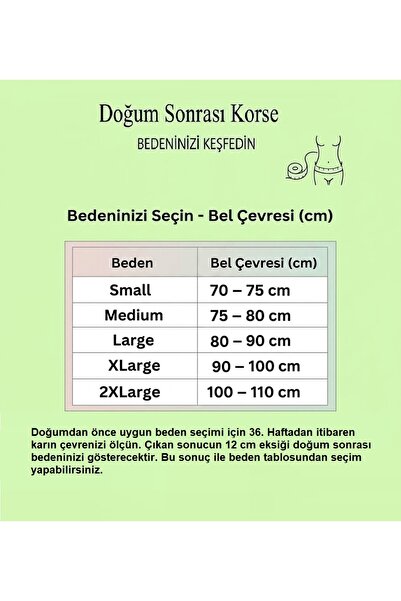 Doğum Sonrası Korse

BEDENİNİZİ KEŞFEDİN

Bedeninizi Seçin - Bel Çevresi (cm)

| Beden | Bel Çevresi (cm) |
|---|---|
| Small | 70 – 75 cm |
| Medium | 75 – 80 cm |
| Large | 80 – 90 cm |
| XLarge | 90 – 100 cm |
| 2XLarge | 100 – 110 cm |

Doğumdan önce uygun beden seçimi için 36. Haftadan itibaren karın çevrenizi ölçün. Çıkan sonucun 12 cm eksiği doğum sonrası bedeninizi gösterecektir. Bu sonuç ile beden tablosundan seçim yapabilirsiniz.